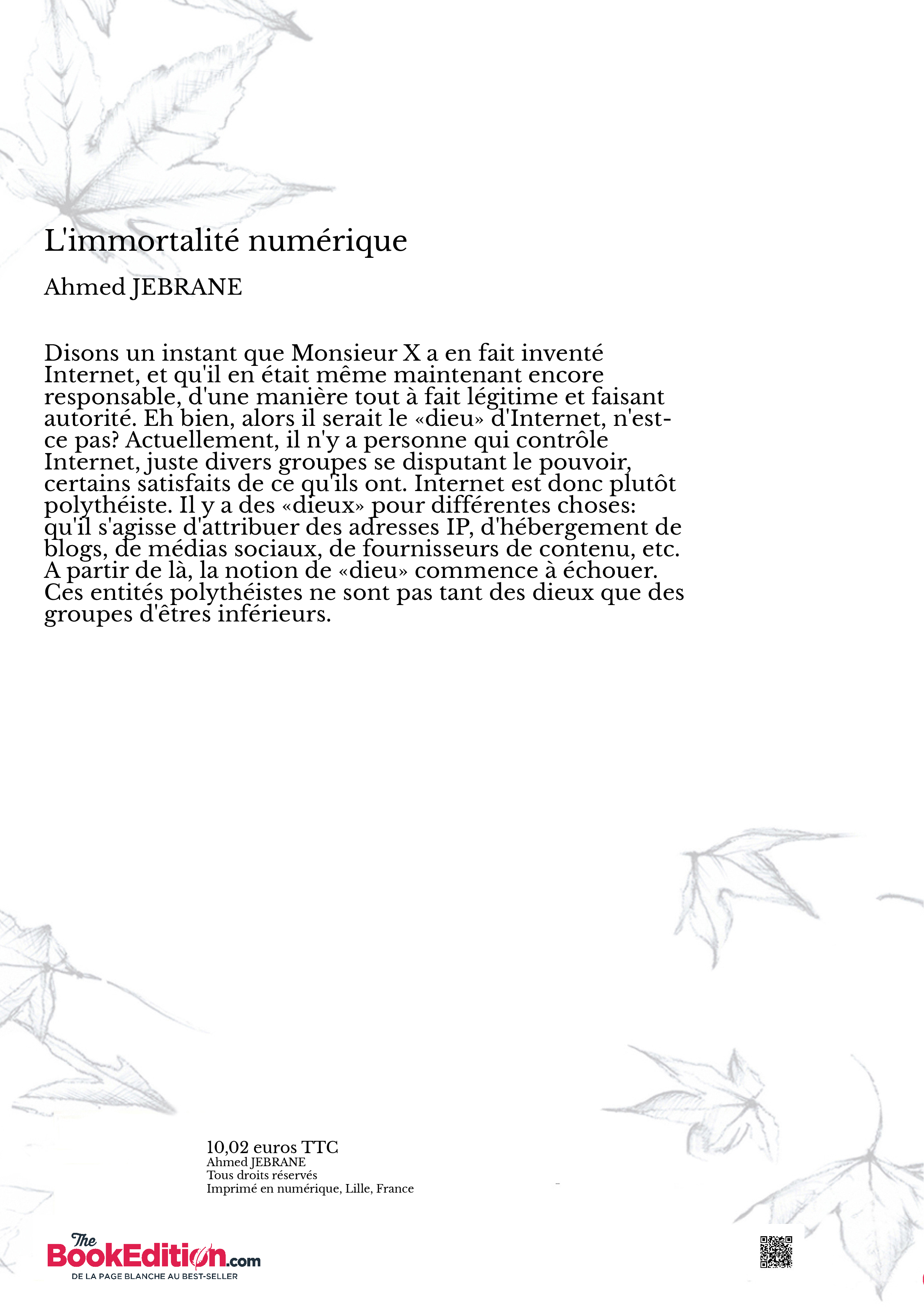 L'immortalité numérique

Ahmed JEBRANE

Disons un instant que Monsieur X a en fait inventé Internet, et qu'il en était même maintenant encore responsable, d'une manière tout à fait légitime et faisant autorité. Eh bien, alors il serait le «dieu» d'Internet, n'est-ce pas? Actuellement, il n'y a personne qui contrôle Internet, juste divers groupes se disputant le pouvoir, certains satisfaits de ce qu'ils ont. Internet est donc plutôt polythéiste. Il y a des «dieux» pour différentes choses: qu'il s'agisse d'attribuer des adresses IP, d'hébergement de blogs, de médias sociaux, de fournisseurs de contenu, etc. A partir de là, la notion de «dieu» commence à échouer. Ces entités polythéistes ne sont pas tant des dieux que des groupes d'êtres inférieurs.

10,02 euros TTC
Ahmed JEBRANE
Tous droits réservés
Imprimé en numérique, Lille, France

The BookEdition.com
DE LA PAGE BLANCHE AU BEST-SELLER